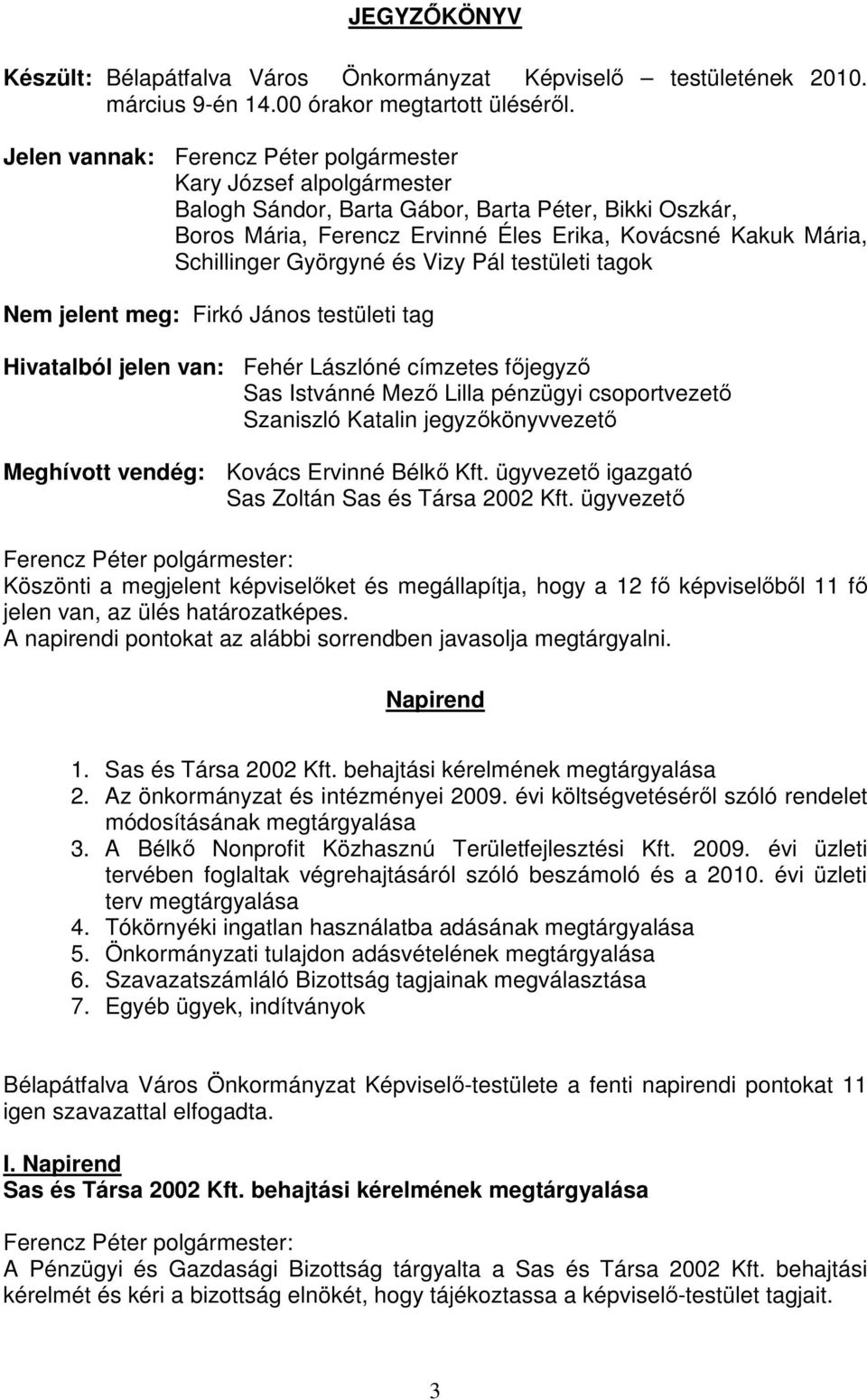 JEGYZŐKÖNYV

Készült: Bélapátfalva Város Önkormányzat Képviselő – testületének 2010. március 9-én 14.00 órakor megtartott üléséről.

Jelen vannak: Ferencz Péter polgármester
Kary József alpolgármester
Balogh Sándor, Barta Gábor, Barta Péter, Bikki Oszkár, Boros Mária, Ferencz Ervinné Éles Erika, Kovácsné Kakuk Mária, Schillinger Györgyné és Vizy Pál testületi tagok

Nem jelent meg: Firkó János testületi tag

Hivatalból jelen van: Fehér Lászlóné címzetes főjegyző
Sas Istvánné Mező Lilla pénzügyi csoportvezető
Szaniszló Katalin jegyzőkönyvvezető

Meghívott vendég: Kovács Ervinné Bélkő Kft. ügyvezető igazgató
Sas Zoltán Sas és Társa 2002 Kft. ügyvezető

Ferencz Péter polgármester:
Köszönti a megjelent képviselőket és megállapítja, hogy a 12 fő képviselőből 11 fő jelen van, az ülés határozatképes.
A napirendi pontokat az alábbi sorrendben javasolja megtárgyalni.

Napirend

1. Sas és Társa 2002 Kft. behajtási kérelmének megtárgyalása
2. Az önkormányzat és intézményei 2009. évi költségvetéséről szóló rendelet módosításának megtárgyalása
3. A Bélkő Nonprofit Közhasznú Területfejlesztési Kft. 2009. évi üzleti tervében foglaltak végrehajtásáról szóló beszámoló és a 2010. évi üzleti terv megtárgyalása
4. Tókörnyéki ingatlan használatba adásának megtárgyalása
5. Önkormányzati tulajdon adásvételének megtárgyalása
6. Szavazatszámláló Bizottság tagjainak megválasztása
7. Egyéb ügyek, indítványok

Bélapátfalva Város Önkormányzat Képviselő-testülete a fenti napirendi pontokat 11 igen szavazattal elfogadta.

I. Napirend
Sas és Társa 2002 Kft. behajtási kérelmének megtárgyalása

Ferencz Péter polgármester:
A Pénzügyi és Gazdasági Bizottság tárgyalta a Sas és Társa 2002 Kft. behajtási kérelmét és kéri a bizottság elnökét, hogy tájékoztassa a képviselő-testület tagjait.

3